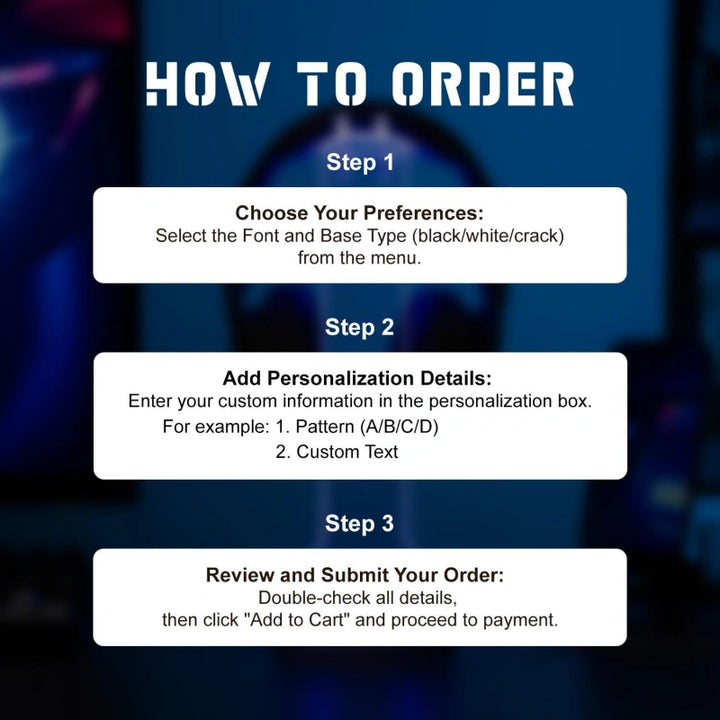 HOW TO ORDER

Step 1

Choose Your Preferences:
Select the Font and Base Type (black/white/crack) from the menu.

Step 2

Add Personalization Details:
Enter your custom information in the personalization box.
For example: 1. Pattern (A/B/C/D)
2. Custom Text

Step 3

Review and Submit Your Order:
Double-check all details, then click "Add to Cart" and proceed to payment.